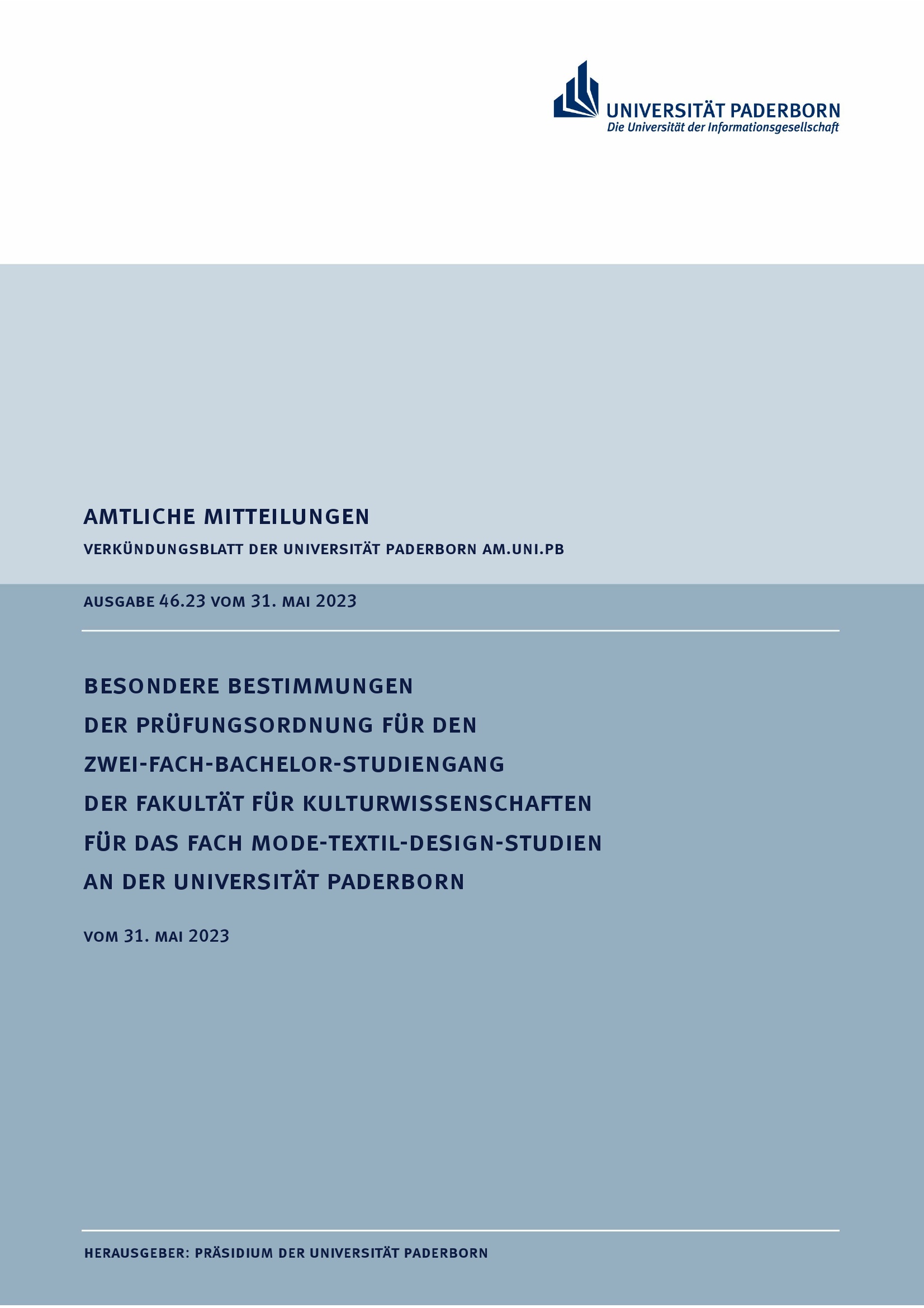 UNIVERSITÄT PADERBORN
Die Universität der Informationsgesellschaft

AMTLICHE MITTEILUNGEN

VERKÜNDUNGSBLATT DER UNIVERSITÄT PADERBORN AM.UNI.PB

AUSGABE 46.23 VOM 31. MAI 2023

BESONDERE BESTIMMUNGEN
DER PRÜFUNGSORDNUNG FÜR DEN
ZWEI-FACH-BACHELOR-STUDIENGANG
DER FAKULTÄT FÜR KULTURWISSENSCHAFTEN
FÜR DAS FACH MODE-TEXTIL-DESIGN-STUDIEN
AN DER UNIVERSITÄT PADERBORN

VOM 31. MAI 2023

HERAUSGEBER: PRÄSIDIUM DER UNIVERSITÄT PADERBORN